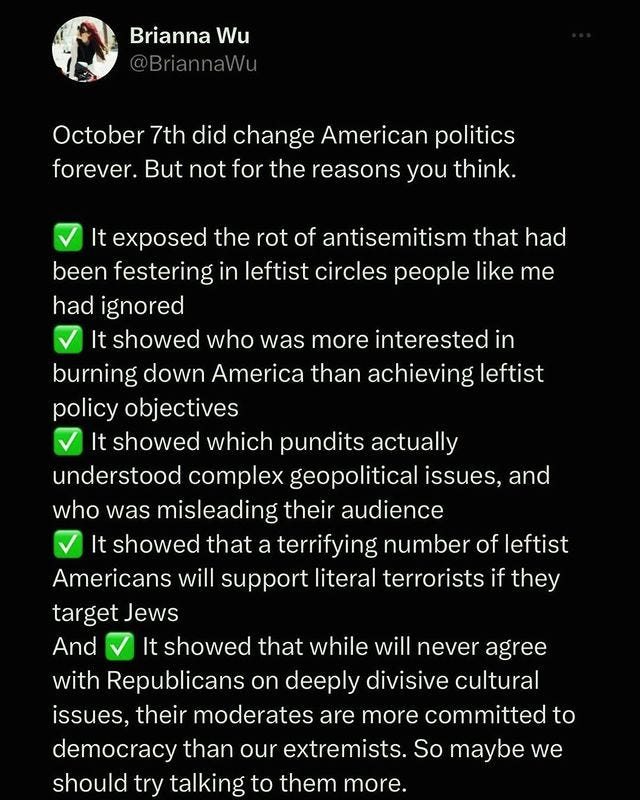 Brianna Wu
@BriannaWu

October 7th did change American politics forever. But not for the reasons you think.

✅ It exposed the rot of antisemitism that had been festering in leftist circles people like me had ignored
✅ It showed who was more interested in burning down America than achieving leftist policy objectives
✅ It showed which pundits actually understood complex geopolitical issues, and who was misleading their audience
✅ It showed that a terrifying number of leftist Americans will support literal terrorists if they target Jews
And ✅ It showed that while will never agree with Republicans on deeply divisive cultural issues, their moderates are more committed to democracy than our extremists. So maybe we should try talking to them more.